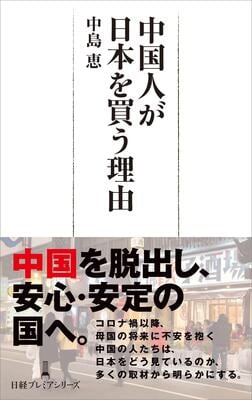 中国人が日本を買う理由

中島 恵

中国を脱出し、安心・安定の国へ。

コロナ禍以降、母国の将来に不安を抱く中国の人たちは、日本をどう見ているのか、多くの取材から明らかにする。

日経プレミアシリーズ